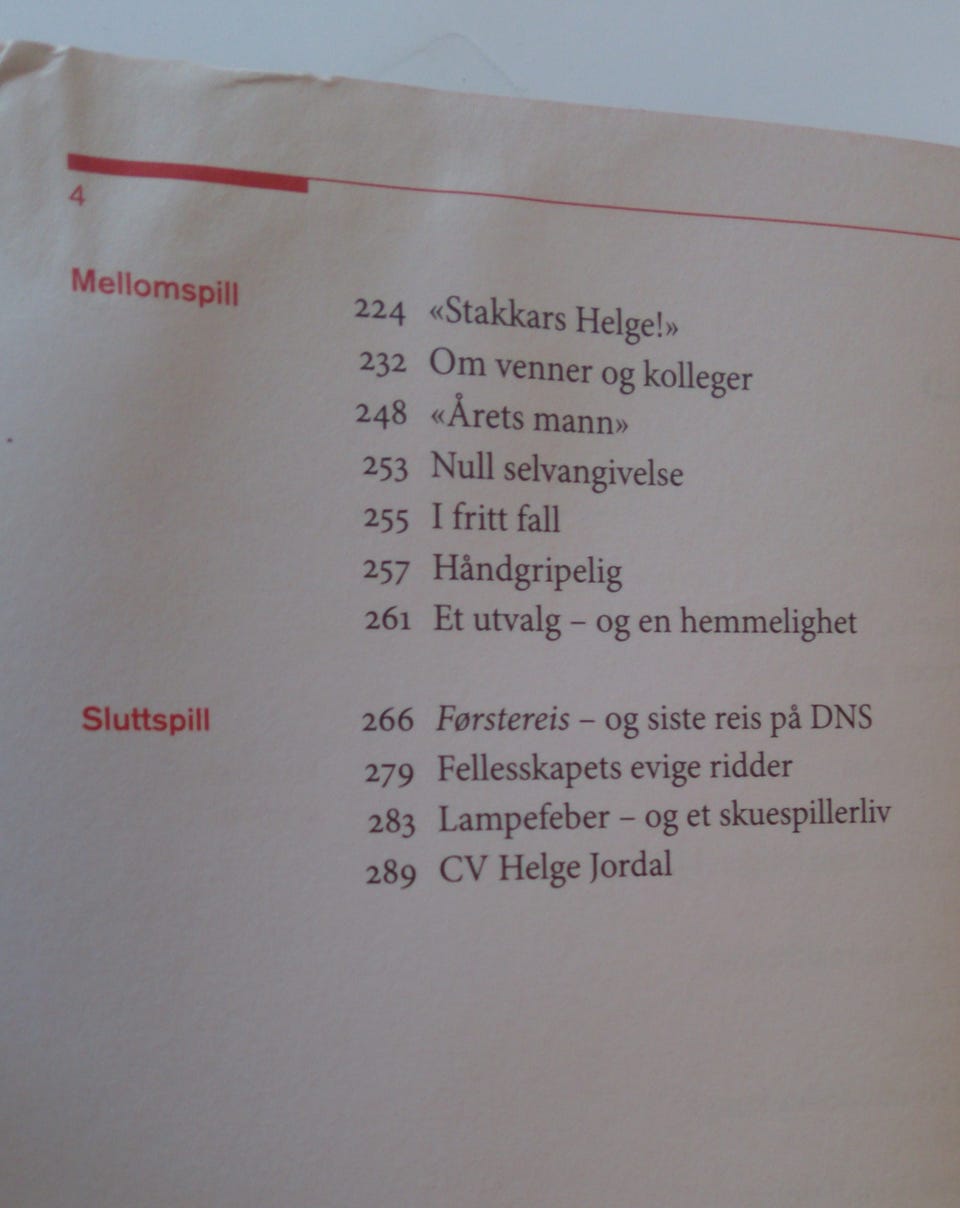 4

Mellomspill

224 «Stakkars Helge!»
232 Om venner og kolleger
248 «Årets mann»
253 Null selvangivelse
255 I fritt fall
257 Håndgripelig
261 Et utvalg – og en hemmelighet

Sluttspill

266 Førstereis – og siste reis på DNS
279 Fellesskapets evige ridder
283 Lampefeber – og et skuespillerliv
289 CV Helge Jordal